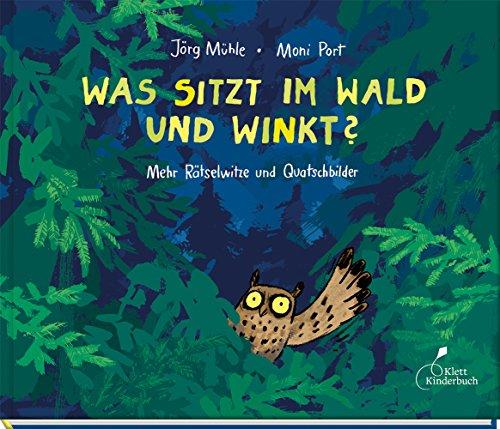 Jörg Mühle • Moni Port

WAS SITZT IM WALD UND WINKT?

Mehr Rätselwitze und Quatschbilder

Klett Kinderbuch